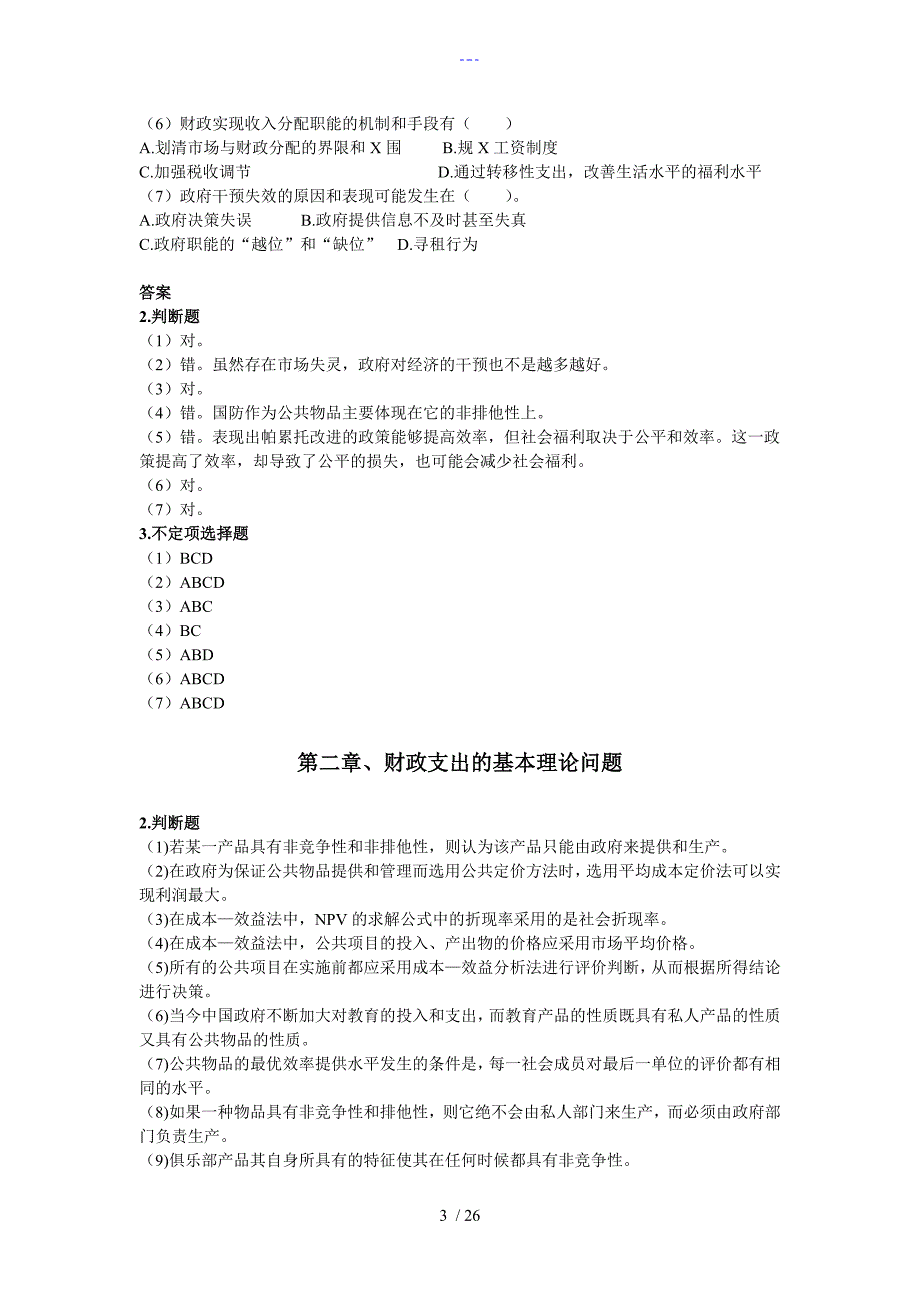 ---

（6）财政实现收入分配职能的机制和手段有（　　）
A.划清市场与财政分配的界限和 X 围　　B.规 X 工资制度
C.加强税收调节　　D.通过转移性支出，改善生活水平的福利水平
（7）政府干预失效的原因和表现可能发生在（　　）。
A.政府决策失误　　B.政府提供信息不及时甚至失真
C.政府职能的“越位”和“缺位”　D.寻租行为

答案
2.判断题
（1）对。
（2）错。虽然存在市场失灵，政府对经济的干预也不是越多越好。
（3）对。
（4）错。国防作为公共物品主要体现在它的非排他性上。
（5）错。表现出帕累托改进的政策能够提高效率，但社会福利取决于公平和效率。这一政策提高了效率，却导致了公平的损失，也可能会减少社会福利。
（6）对。
（7）对。
3.不定项选择题
（1）BCD
（2）ABCD
（3）ABC
（4）BC
（5）ABD
（6）ABCD
（7）ABCD

第二章、财政支出的基本理论问题

2.判断题
(1)若某一产品具有非竞争性和非排他性，则认为该产品只能由政府来提供和生产。
(2)在政府为保证公共物品提供和管理而选用公共定价方法时，选用平均成本定价法可以实现利润最大。
(3)在成本—效益法中，NPV 的求解公式中的折现率采用的是社会折现率。
(4)在成本—效益法中，公共项目的投入、产出物的价格应采用市场平均价格。
(5)所有的公共项目在实施前都应采用成本—效益分析法进行评价判断，从而根据所得结论进行决策。
(6)当今中国政府不断加大对教育的投入和支出，而教育产品的性质既具有私人产品的性质又具有公共物品的性质。
(7)公共物品的最优效率提供水平发生的条件是，每一社会成员对最后一单位的评价都有相同的水平。
(8)如果一种物品具有非竞争性和排他性，则它绝不会由私人部门来生产，而必须由政府部门负责生产。
(9)俱乐部产品其自身所具有的特征使其在任何时候都具有非竞争性。

3 / 26